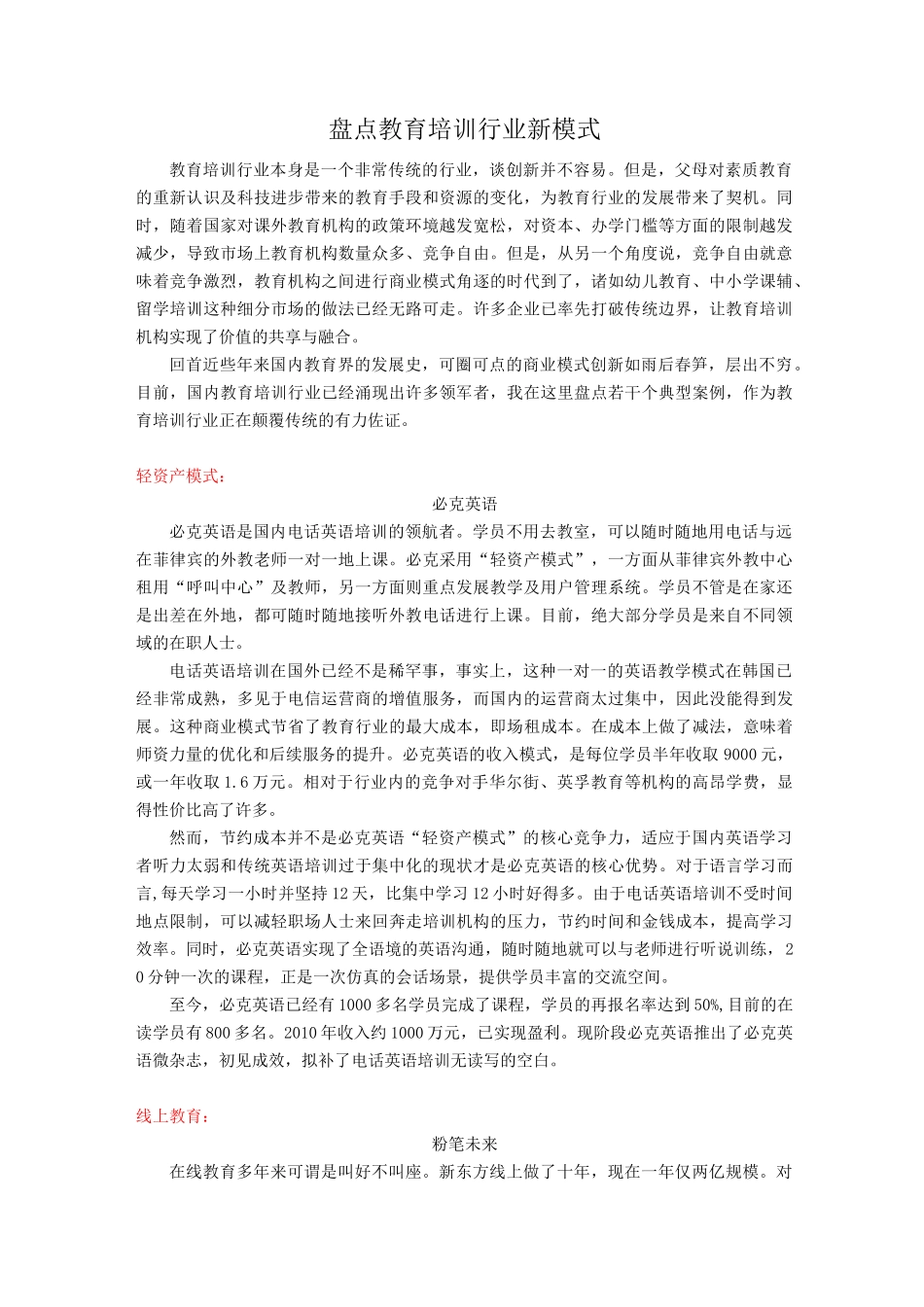 盘点教育培训行业新模式

教育培训行业本身是一个非常传统的行业，谈创新并不容易。但是，父母对素质教育的重新认识及科技进步带来的教育手段和资源的变化，为教育行业的发展带来了契机。同时，随着国家对课外教育机构的政策环境越发宽松，对资本、办学门槛等方面的限制越发减少，导致市场上教育机构数量众多、竞争自由。但是，从另一个角度说，竞争自由就意味着竞争激烈，教育机构之间进行商业模式角逐的时代到了，诸如幼儿教育、中小学课辅、留学培训这种细分市场的做法已经无路可走。许多企业已率先打破传统边界，让教育培训机构实现了价值的共享与融合。

回首近些年来国内教育界的发展史，可圈可点的商业模式创新如雨后春笋，层出不穷。目前，国内教育培训行业已经涌现出许多领军者，我在这里盘点若干个典型案例，作为教育培训行业正在颠覆传统的有力佐证。

轻资产模式：

必克英语

必克英语是国内电话英语培训的领航者。学员不用去教室，可以随时随地用电话与远在菲律宾的外教老师一对一地上课。必克采用“轻资产模式”，一方面从菲律宾外教中心租用“呼叫中心”及教师，另一方面则重点发展教学及用户管理系统。学员不管是在家还是出差在外地，都可随时随地接听外教电话进行上课。目前，绝大部分学员是来自不同领域的在职人士。

电话英语培训在国外已经不是稀罕事，事实上，这种一对一的英语教学模式在韩国已经非常成熟，多见于电信运营商的增值服务，而国内的运营商太过集中，因此没能得到发展。这种商业模式节省了教育行业的最大成本，即场租成本。在成本上做了减法，意味着师资力量的优化和后续服务的提升。必克英语的收入模式，是每位学员半年收取 9000 元，或一年收取 1.6 万元。相对于行业内的竞争对手华尔街、英孚教育等机构的高昂学费，显得性价比高了许多。

然而，节约成本并不是必克英语“轻资产模式”的核心竞争力，适应于国内英语学习者听力太弱和传统英语培训过于集中化的现状才是必克英语的核心优势。对于语言学习而言,每天学习一小时并坚持 12 天，比集中学习 12 小时好得多。由于电话英语培训不受时间地点限制，可以减轻职场人士来回奔走培训机构的压力，节约时间和金钱成本，提高学习效率。同时，必克英语实现了全语境的英语沟通，随时随地就可以与老师进行听说训练，20 分钟一次的课程，正是一次仿真的会话场景，提供学员丰富的交流空间。

至今，必克英语已经有 1000 多名学员完成了课程，学员的再报名率达到 50%,目前的在读学员有 800 多名。2010 年收入约 1000 万元，已实现盈利。现阶段必克英语推出了必克英语微杂志，初见成效，拟补了电话英语培训无读写的空白。

线上教育：

粉笔未来

在线教育多年来可谓是叫好不叫座。新东方线上做了十年，现在一年仅两亿规模。对